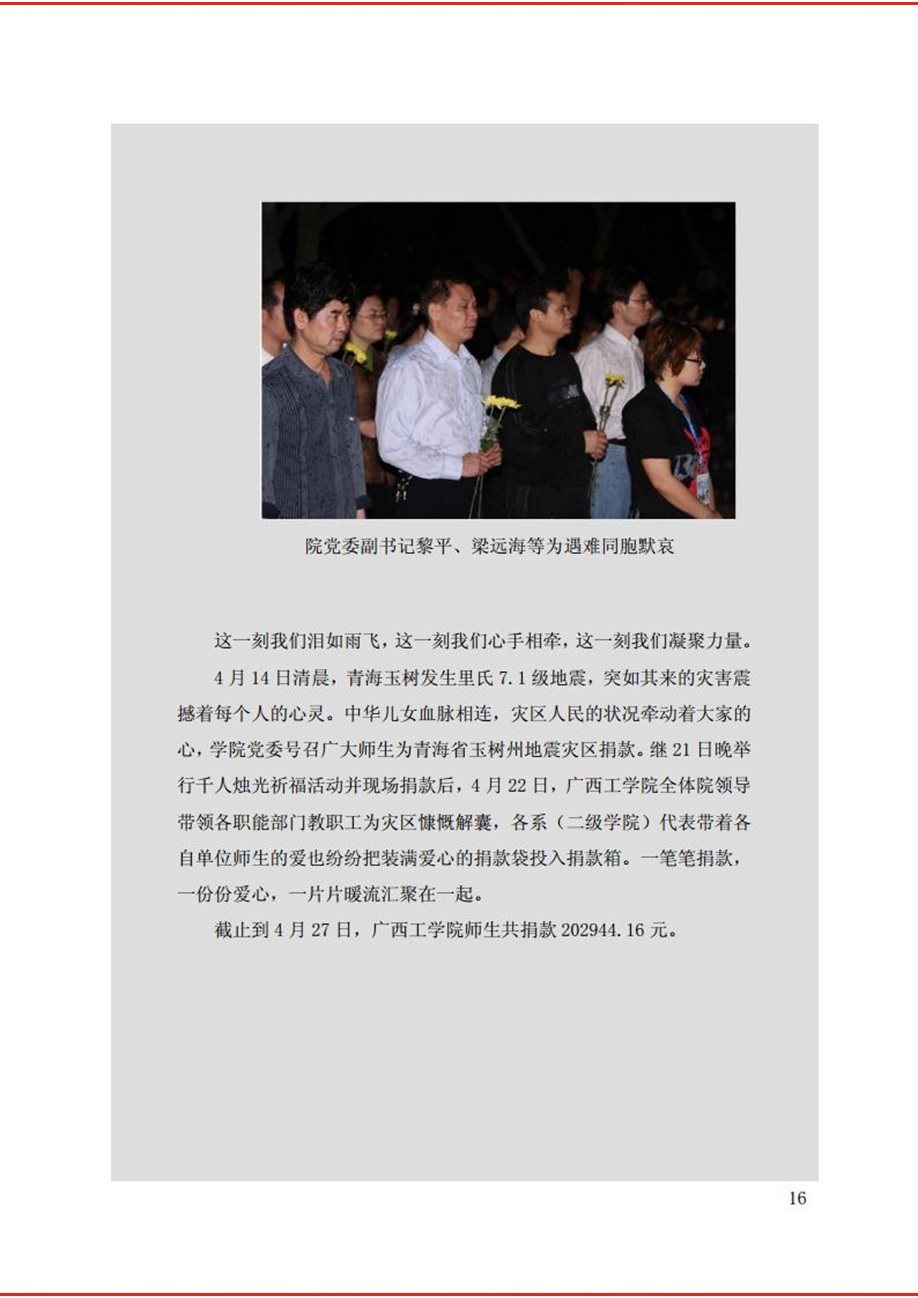 院党委副书记黎平、梁远海等为遇难同胞默哀

这一刻我们泪如雨飞，这一刻我们心手相牵，这一刻我们凝聚力量。

4 月 14 日清晨，青海玉树发生里氏 7.1 级地震，突如其来的灾害震撼着每个人的心灵。中华儿女血脉相连，灾区人民的状况牵动着大家的心，学院党委号召广大师生为青海省玉树州地震灾区捐款。继 21 日晚举行千人烛光祈福活动并现场捐款后，4 月 22 日，广西工学院全体院领导带领各职能部门教职工为灾区慷慨解囊，各系（二级学院）代表带着各自单位师生的爱也纷纷把装满爱心的捐款袋投入捐款箱。一笔笔捐款，一份份爱心，一片片暖流汇聚在一起。

截止到 4 月 27 日，广西工学院师生共捐款 202944.16 元。

16